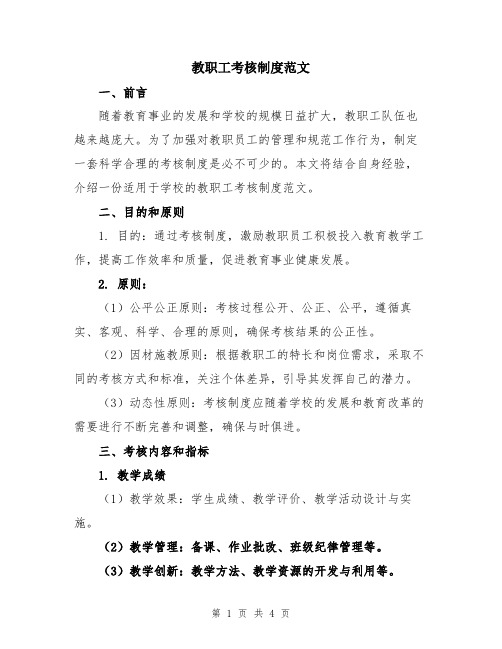 教职工考核制度范文

一、前言

随着教育事业的发展和学校的规模日益扩大，教职工队伍也越来越庞大。为了加强对教职员工的管理和规范工作行为，制定一套科学合理的考核制度是必不可少的。本文将结合自身经验，介绍一份适用于学校的教职工考核制度范文。

二、目的和原则

1. 目的：通过考核制度，激励教职员工积极投入教育教学工作，提高工作效率和质量，促进教育事业健康发展。

2. 原则：

（1）公平公正原则：考核过程公开、公正、公平，遵循真实、客观、科学、合理的原则，确保考核结果的公正性。

（2）因材施教原则：根据教职工的特长和岗位需求，采取不同的考核方式和标准，关注个体差异，引导其发挥自己的潜力。

（3）动态性原则：考核制度应随着学校的发展和教育改革的需要进行不断完善和调整，确保与时俱进。

三、考核内容和指标

1. 教学成绩

（1）教学效果：学生成绩、教学评价、教学活动设计与实施。

（2）教学管理：备课、作业批改、班级纪律管理等。

（3）教学创新：教学方法、教学资源的开发与利用等。

第 1 页 共 4 页